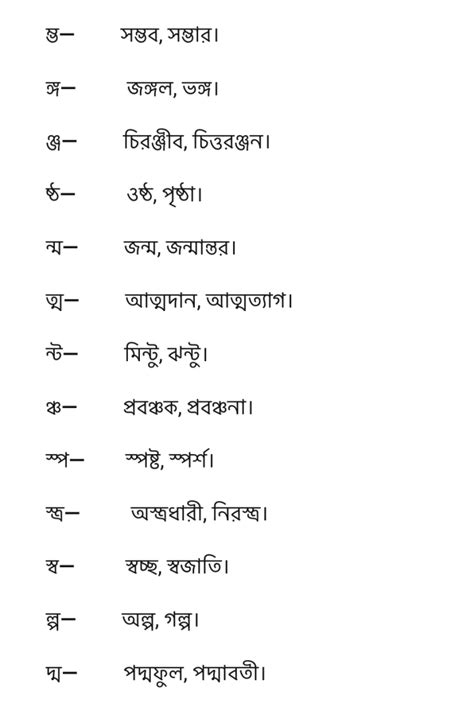 ম্ভ— সম্ভব, সম্ভার।

ঙ্গ— জঙ্গল, ভঙ্গ।

ঞ্জ— চিরঞ্জীব, চিত্তরঞ্জন।

ষ্ঠ— ওষ্ঠ, পৃষ্ঠা।

ন্ম— জন্ম, জন্মান্তর।

ত্ম— আত্মদান, আত্মত্যাগ।

ন্ট— মিন্টু, ঝন্টু।

ঞ্চ— প্রবঞ্চক, প্রবঞ্চনা।

স্প— স্পষ্ট, স্পর্শ।

স্ত্র— অস্ত্রধারী, নিরস্ত্র।

স্ব— স্বচ্ছ, স্বজাতি।

ল্প— অল্প, গল্প।

দ্ম— পদ্মফুল, পদ্মাবতী।